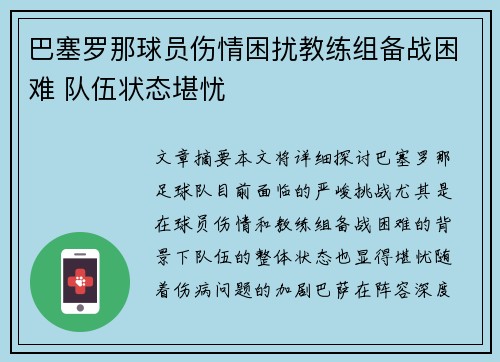 巴塞罗那球员伤情困扰教练组备战困难 队伍状态堪忧

文章摘要本文将详细探讨巴塞罗那足球队目前面临的严峻挑战尤其是在球员伤情和教练组备战困难的背景下队伍的整体状态也显得堪忧随着伤病问题的加剧巴萨在阵容深度